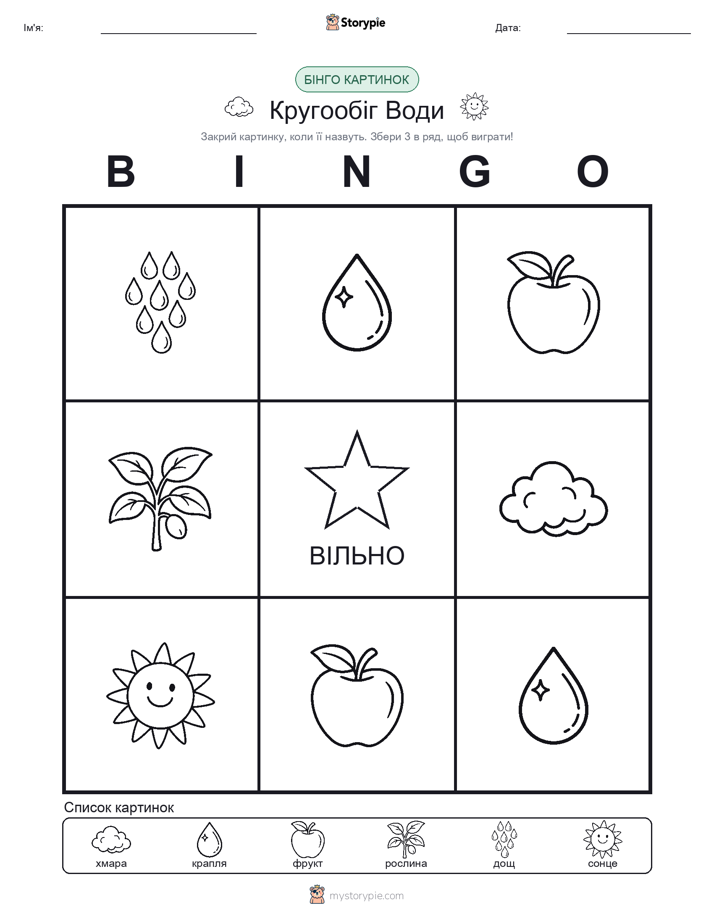 Ім'я: ____ Storypie Дата: ____

БІНГО КАРТИНОК

Кругообіг Води

Закрий картинку, коли її назвуть. Збери 3 в ряд, щоб виграти!

B I N G O

ВІЛЬНО

Список картинок

хмара крапля фрукт рослина дощ сонце

mystorypie.com